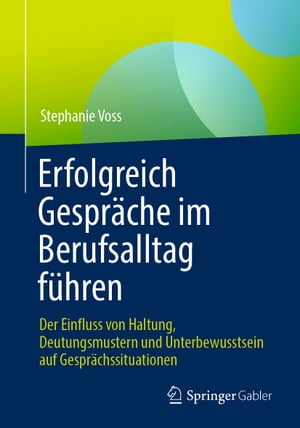 Stephanie Voss

Erfolgreich Gespräche im Berufsalltag führen

Der Einfluss von Haltung, Deutungsmustern und Unterbewusstsein auf Gesprächssituationen

Springer Gabler